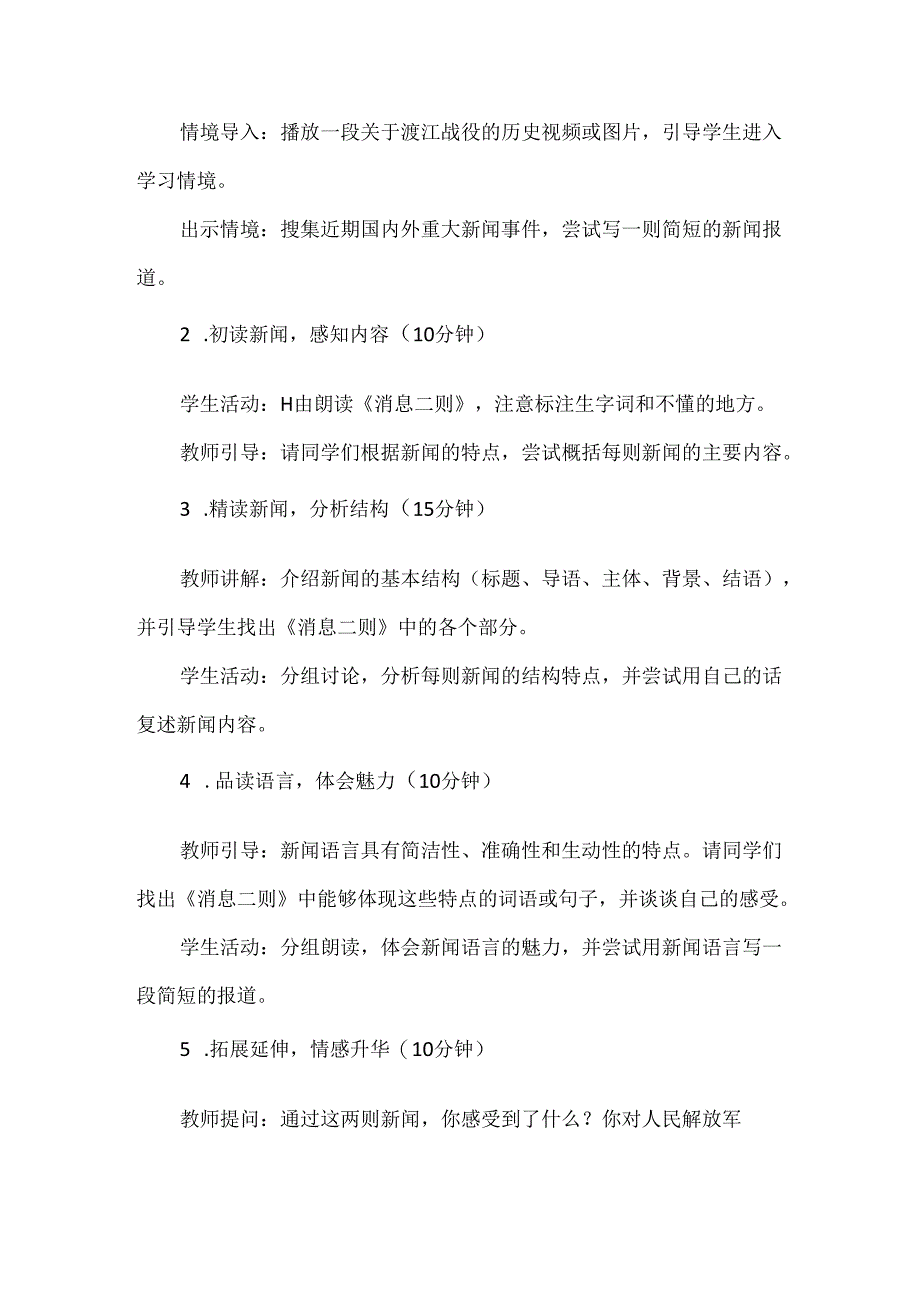 情境导入：播放一段关于渡江战役的历史视频或图片，引导学生进入学习情境。

出示情境：搜集近期国内外重大新闻事件，尝试写一则简短的新闻报道。

2 .初读新闻，感知内容（10分钟）

学生活动：H由朗读《消息二则》，注意标注生字词和不懂的地方。

教师引导：请同学们根据新闻的特点，尝试概括每则新闻的主要内容。

3 .精读新闻，分析结构（15分钟）

教师讲解：介绍新闻的基本结构（标题、导语、主体、背景、结语），并引导学生找出《消息二则》中的各个部分。

学生活动：分组讨论，分析每则新闻的结构特点，并尝试用自己的话复述新闻内容。

4 .品读语言，体会魅力（10分钟）

教师引导：新闻语言具有简洁性、准确性和生动性的特点。请同学们找出《消息二则》中能够体现这些特点的词语或句子，并谈谈自己的感受。

学生活动：分组朗读，体会新闻语言的魅力，并尝试用新闻语言写一段简短的报道。

5 .拓展延伸，情感升华（10分钟）

教师提问：通过这两则新闻，你感受到了什么？你对人民解放军